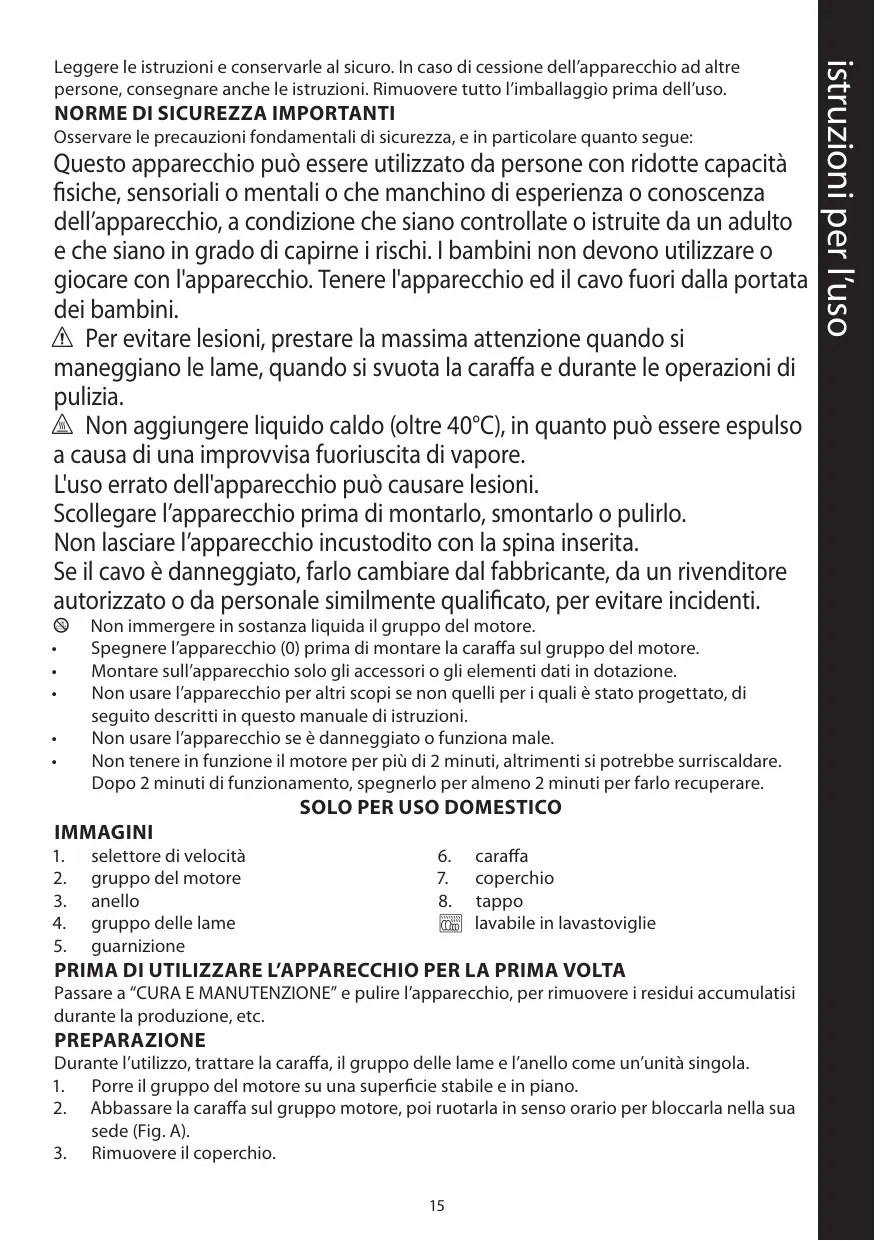 istruzioni per l'uso

Leggere le istruzioni e conservarle al sicuro. In caso di cessione dell'apparecchio ad altre persone, consegnare anche le istruzioni. Rimuovere tutto l'imballaggio prima dell'uso.

NORME DI SICUREZZA IMPORTANTI

Osservare le precauzioni fondamentali di sicurezza, e in particolare quanto segue:

Questo apparecchio può essere utilizzato da persone con ridotte capacità fisiche, sensoriali o mentali o che manchino di esperienza o conoscenza dell'apparecchio, a condizione che siano controllate o istruite da un adulto e che siano in grado di capirne i rischi. I bambini non devono utilizzare o giocare con l'apparecchio. Tenere l'apparecchio ed il cavo fuori dalla portata dei bambini.

Per evitare lesioni, prestare la massima attenzione quando si maneggiano le lame, quando si svuota la caraffa e durante le operazioni di pulizia.

Non aggiungere liquido caldo (oltre 40°C), in quanto può essere espulso a causa di una improvvisa fuoriuscita di vapore.

L'uso errato dell'apparecchio può causare lesioni.

Scollegare l'apparecchio prima di montarlo, smontarlo o pulirlo.

Non lasciare l'apparecchio incustodito con la spina inserita.

Se il cavo è danneggiato, farlo cambiare dal fabbricante, da un rivenditore autorizzato o da personale similmente qualificato, per evitare incidenti.

Non immergere in sostanza liquida il gruppo del motore.
• Spegnere l'apparecchio (0) prima di montare la caraffa sul gruppo del motore.
• Montare sull'apparecchio solo gli accessori o gli elementi dati in dotazione.
• Non usare l'apparecchio per altri scopi se non quelli per i quali è stato progettato, di seguito descritti in questo manuale di istruzioni.
• Non usare l'apparecchio se è danneggiato o funziona male.
• Non tenere in funzione il motore per più di 2 minuti, altrimenti si potrebbe surriscaldare. Dopo 2 minuti di funzionamento, spegnerlo per almeno 2 minuti per farlo recuperare.

SOLO PER USO DOMESTICO

IMMAGINI

1. selettore di velocità
2. gruppo del motore
3. anello
4. gruppo delle lame
5. guarnizione
6. caraffa
7. coperchio
8. tappo
lavabile in lavastoviglie

PRIMA DI UTILIZZARE L'APPARECCHIO PER LA PRIMA VOLTA

Passare a "CURA E MANUTENZIONE" e pulire l'apparecchio, per rimuovere i residui accumulatisi durante la produzione, etc.

PREPARAZIONE

Durante l'utilizzo, trattare la caraffa, il gruppo delle lame e l'anello come un'unità singola.
1. Porre il gruppo del motore su una superficie stabile e in piano.
2. Abbassare la caraffa sul gruppo motore, poi ruotarla in senso orario per bloccarla nella sua sede (Fig. A).
3. Rimuovere il coperchio.

15